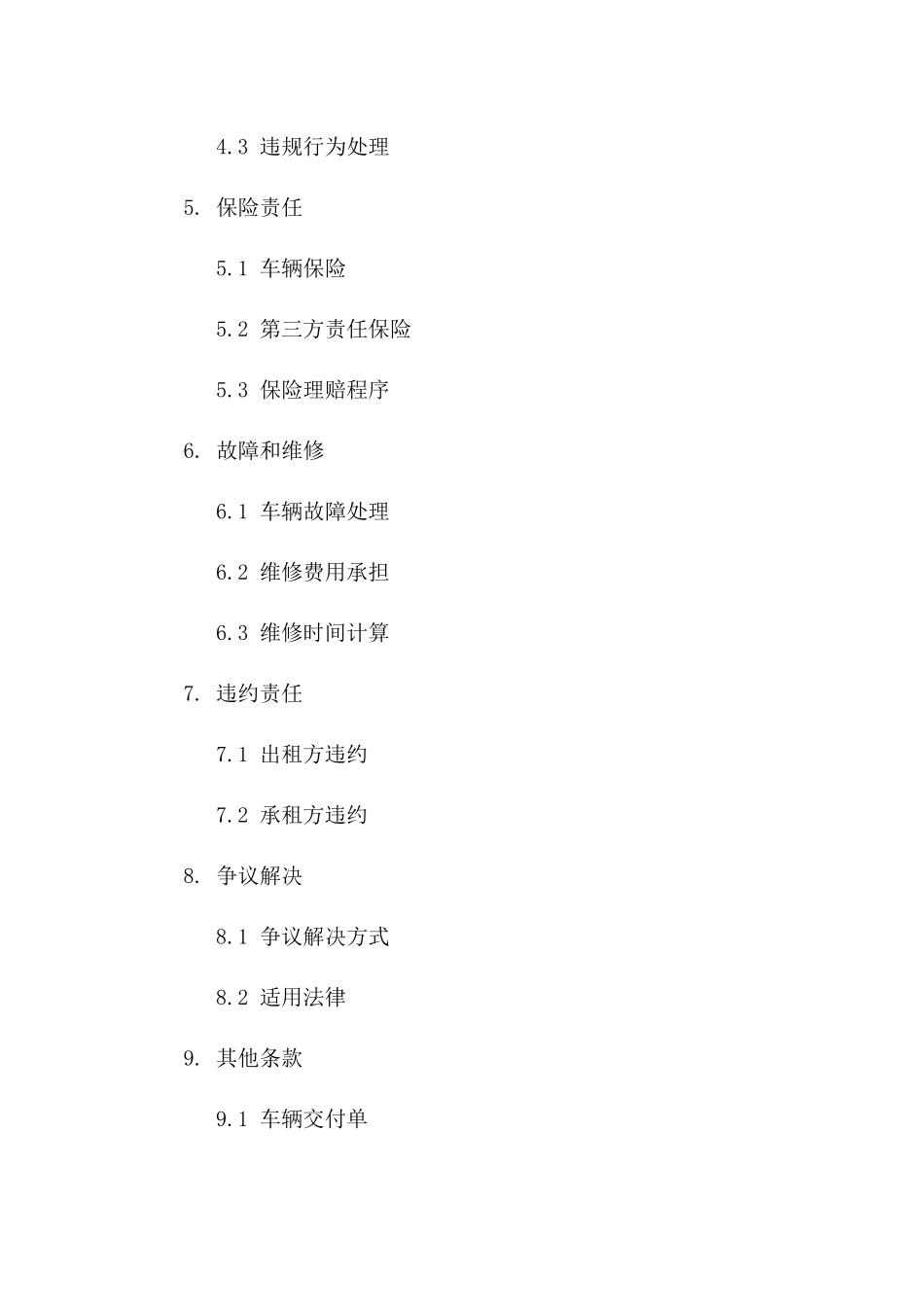 4.3 违规行为处理

5. 保险责任

5.1 车辆保险

5.2 第三方责任保险

5.3 保险理赔程序

6. 故障和维修

6.1 车辆故障处理

6.2 维修费用承担

6.3 维修时间计算

7. 违约责任

7.1 出租方违约

7.2 承租方违约

8. 争议解决

8.1 争议解决方式

8.2 适用法律

9. 其他条款

9.1 车辆交付单